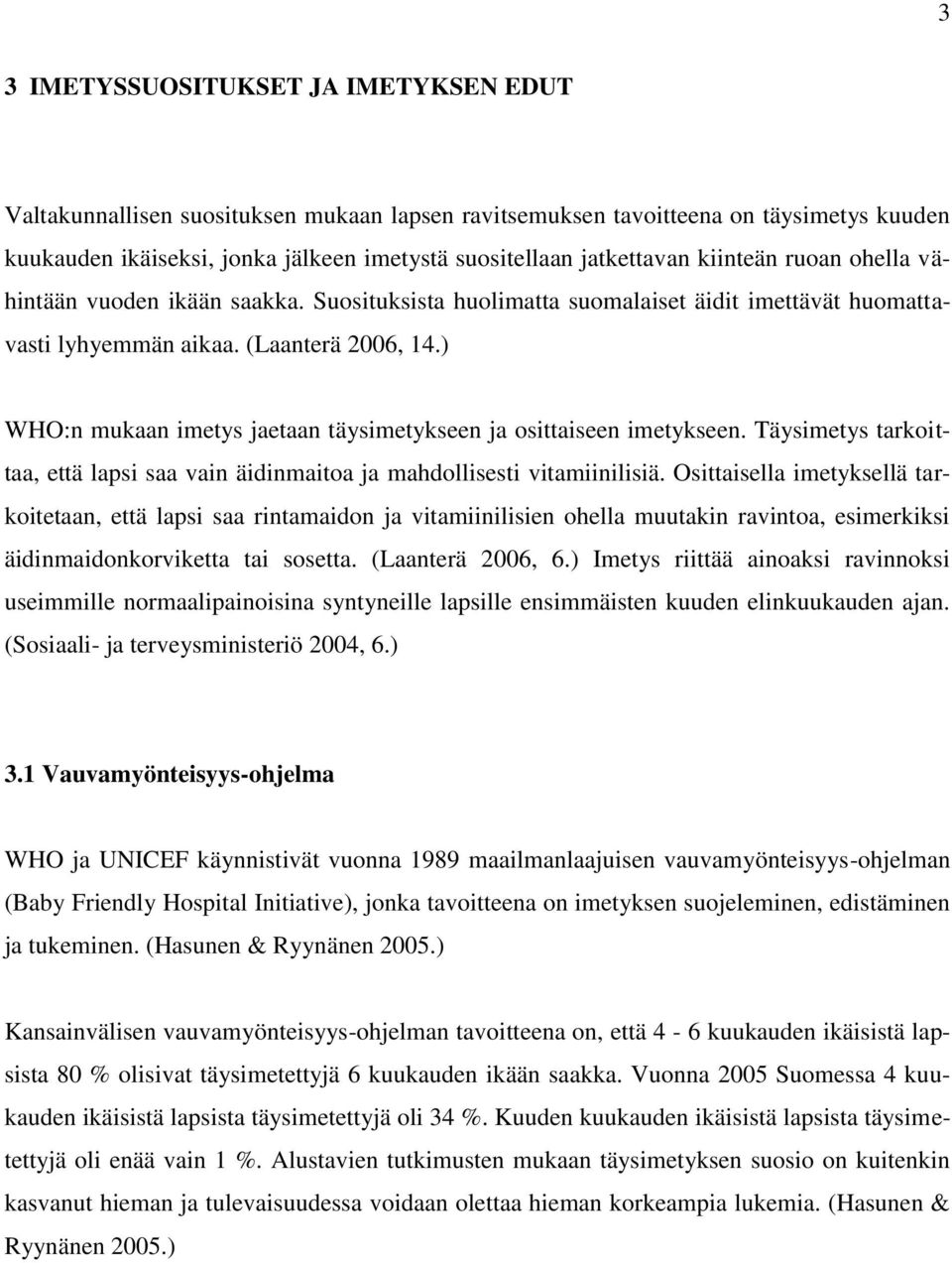 3

3 IMETYSSUOSITUKSET JA IMETYKSEN EDUT

Valtakunnallisen suosituksen mukaan lapsen ravitsemuksen tavoitteena on täysimetys kuuden kuukauden ikäiseksi, jonka jälkeen imetystä suositellaan jatkettavan kiinteän ruoan ohella vähintään vuoden ikään saakka. Suosituksista huolimatta suomalaiset äidit imettävät huomattavasti lyhyemmän aikaa. (Laanterä 2006, 14.)

WHO:n mukaan imetys jaetaan täysimetykseen ja osittaiseen imetykseen. Täysimetys tarkoittaa, että lapsi saa vain äidinmaitoa ja mahdollisesti vitamiinilisiä. Osittaisella imetyksellä tarkoitetaan, että lapsi saa rintamaidon ja vitamiinilisien ohella muutakin ravintoa, esimerkiksi äidinmaidonkorviketta tai sosetta. (Laanterä 2006, 6.) Imetys riittää ainoaksi ravinnoksi useimmille normaalipainoisina syntyneille lapsille ensimmäisten kuuden elinkuukauden ajan. (Sosiaali- ja terveysministeriö 2004, 6.)

3.1 Vauvamyönteisyys-ohjelma

WHO ja UNICEF käynnistivät vuonna 1989 maailmanlaajuisen vauvamyönteisyys-ohjelman (Baby Friendly Hospital Initiative), jonka tavoitteena on imetyksen suojeleminen, edistäminen ja tukeminen. (Hasunen & Ryynänen 2005.)

Kansainvälisen vauvamyönteisyys-ohjelman tavoitteena on, että 4 - 6 kuukauden ikäisistä lapsista 80 % olisivat täysimetettyjä 6 kuukauden ikään saakka. Vuonna 2005 Suomessa 4 kuukauden ikäisistä lapsista täysimetettyjä oli 34 %. Kuuden kuukauden ikäisistä lapsista täysimetettyjä oli enää vain 1 %. Alustavien tutkimusten mukaan täysimetyksen suosio on kuitenkin kasvanut hieman ja tulevaisuudessa voidaan olettaa hieman korkeampia lukemia. (Hasunen & Ryynänen 2005.)